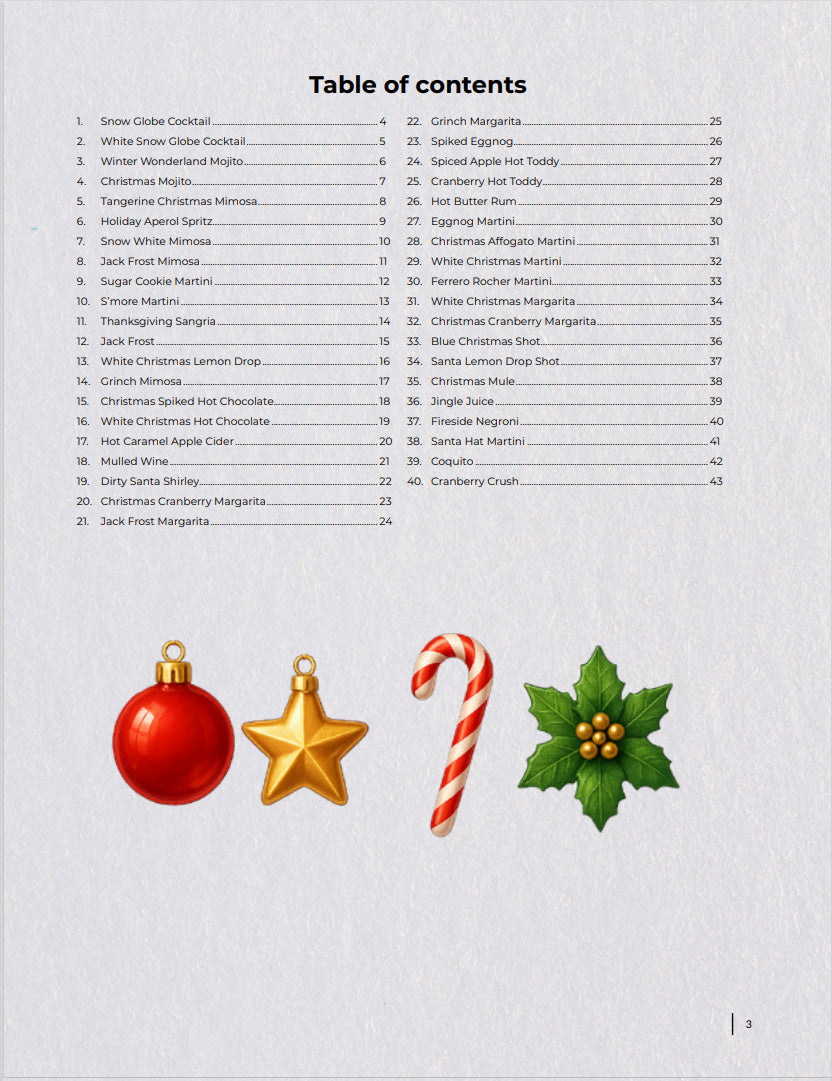 Table of contents

1. Snow Globe Cocktail 4
2. White Snow Globe Cocktail 5
3. Winter Wonderland Mojito 6
4. Christmas Mojito 7
5. Tangerine Christmas Mimosa 8
6. Holiday Aperol Spritz 9
7. Snow White Mimosa 10
8. Jack Frost Mimosa 11
9. Sugar Cookie Martini 12
10. S'more Martini 13
11. Thanksgiving Sangria 14
12. Jack Frost 15
13. White Christmas Lemon Drop 16
14. Grinch Mimosa 17
15. Christmas Spiked Hot Chocolate 18
16. White Christmas Hot Chocolate 19
17. Hot Caramel Apple Cider 20
18. Mulled Wine 21
19. Dirty Santa Shirley 22
20. Christmas Cranberry Margarita 23
21. Jack Frost Margarita 24
22. Grinch Margarita 25
23. Spiked Eggnog 26
24. Spiced Apple Hot Toddy 27
25. Cranberry Hot Toddy 28
26. Hot Butter Rum 29
27. Eggnog Martini 30
28. Christmas Affogato Martini 31
29. White Christmas Martini 32
30. Ferrero Rocher Martini 33
31. White Christmas Margarita 34
32. Christmas Cranberry Margarita 35
33. Blue Christmas Shot 36
34. Santa Lemon Drop Shot 37
35. Christmas Mule 38
36. Jingle Juice 39
37. Fireside Negroni 40
38. Santa Hat Martini 41
39. Coquito 42
40. Cranberry Crush 43

3